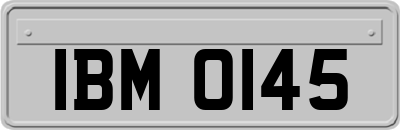 IBM 0145